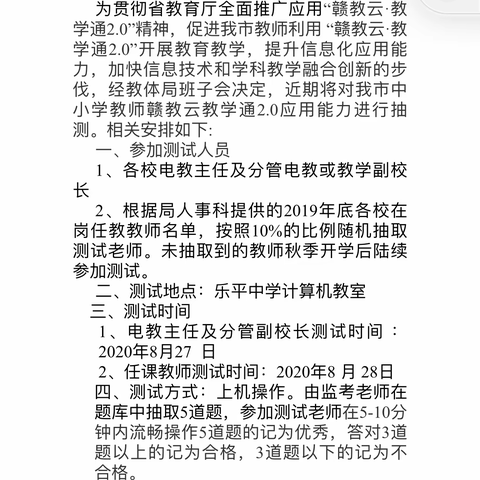 为贯彻省教育厅全面推广应用“赣教云·教学通2.0”精神，促进我市教师利用 “赣教云·教学通2.0”开展教育教学，提升信息化应用能力，加快信息技术和学科教学融合创新的步伐，经教体局班子会决定，近期将对我市中小学教师赣教云教学通2.0应用能力进行抽测。相关安排如下:

一、参加测试人员

1、各校电教主任及分管电教或教学副校长

2、根据局人事科提供的2019年底各校在岗任教教师名单，按照10%的比例随机抽取测试老师。未抽取到的教师秋季开学后陆续参加测试。

二、测试地点：乐平中学计算机教室

三、测试时间

1、电教主任及分管副校长测试时间 ：2020年8月27 日

2、任课教师测试时间：2020年8 月 28日

四、测试方式：上机操作。由监考老师在题库中抽取5道题，参加测试老师在5-10分钟内流畅操作5道题的记为优秀，答对3道题以上的记为合格，3道题以下的记为不合格。